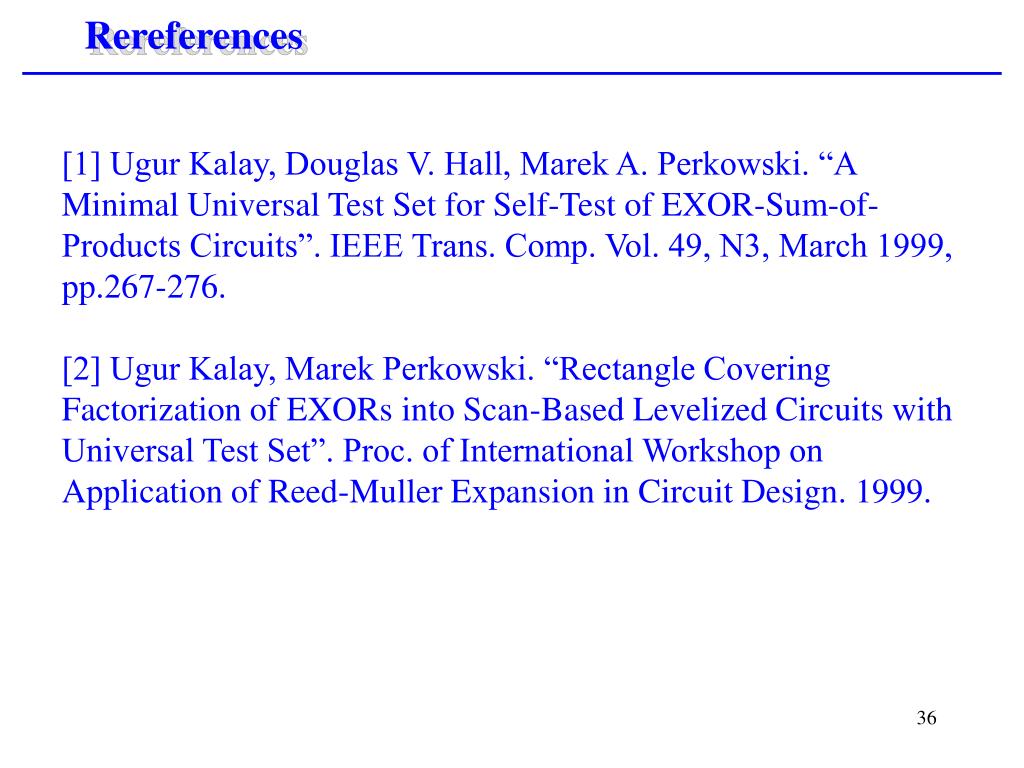 Rereferences

[1] Ugur Kalay, Douglas V. Hall, Marek A. Perkowski. “A Minimal Universal Test Set for Self-Test of EXOR-Sum-of-Products Circuits”. IEEE Trans. Comp. Vol. 49, N3, March 1999, pp.267-276.

[2] Ugur Kalay, Marek Perkowski. “Rectangle Covering Factorization of EXORs into Scan-Based Levelized Circuits with Universal Test Set”. Proc. of International Workshop on Application of Reed-Muller Expansion in Circuit Design. 1999.

36